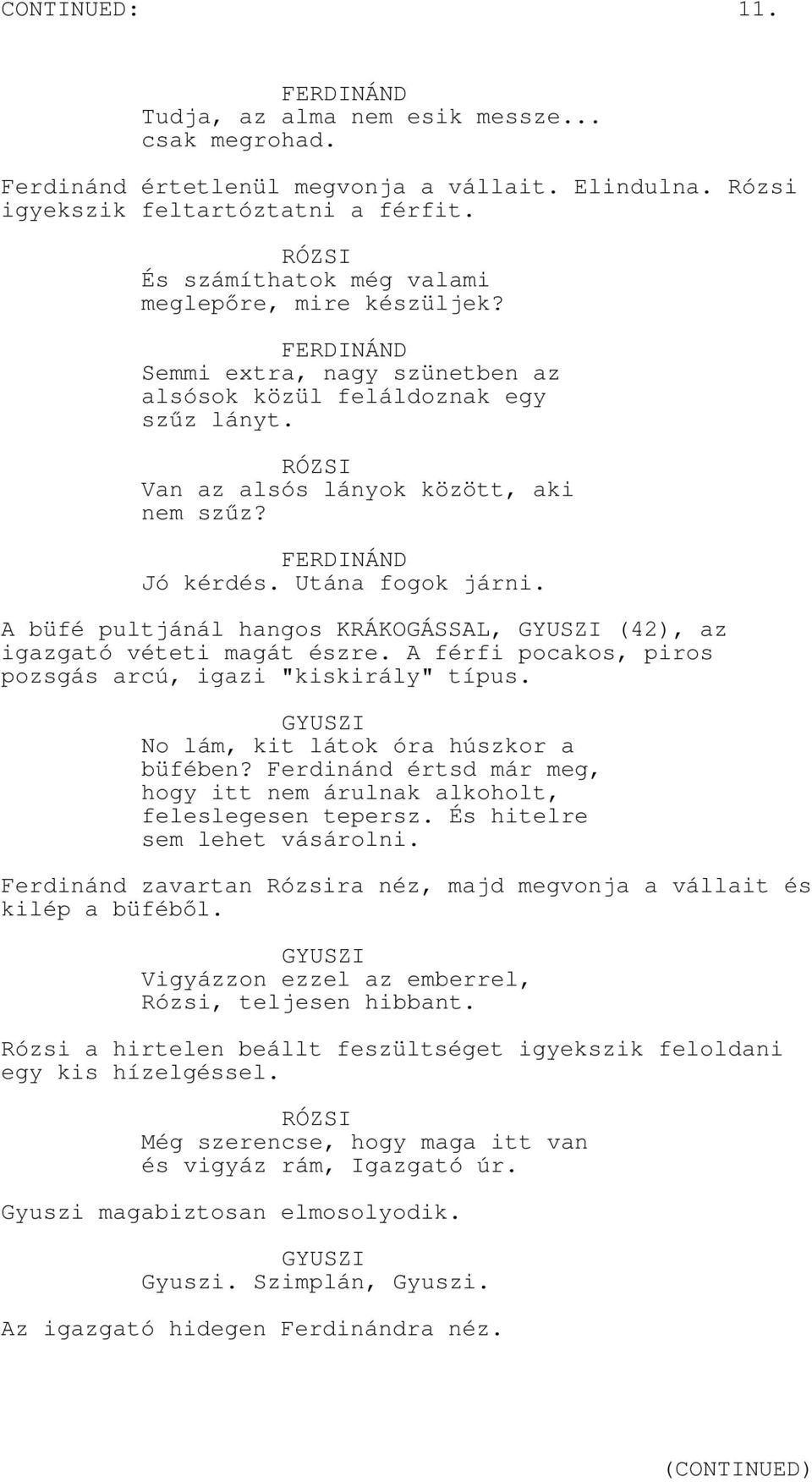 CONTINUED: 11.

FERDINÁND
Tudja, az alma nem esik messze... csak megrohad.

Ferdinánd értetlenül megvonja a vállait. Elindulna. Rózsi igyekszik feltartóztatni a férfit.

RÓZSI
És számíthatok még valami meglepőre, mire készüljek?

FERDINÁND
Semmi extra, nagy szünetben az alsósok közül feláldoznak egy szűz lányt.

RÓZSI
Van az alsós lányok között, aki nem szűz?

FERDINÁND
Jó kérdés. Utána fogok járni.

A büfé pultjánál hangos KRÁKOGÁSSAL, GYUSZI (42), az igazgató véteti magát észre. A férfi pocakos, piros pozsgás arcú, igazi "kiskirály" típus.

GYUSZI
No lám, kit látok óra húszkor a büfében? Ferdinánd értsd már meg, hogy itt nem árulnak alkoholt, feleslegesen tepersz. És hitelre sem lehet vásárolni.

Ferdinánd zavartan Rózsira néz, majd megvonja a vállait és kilép a büféből.

GYUSZI
Vigyázzon ezzel az emberrel, Rózsi, teljesen hibbant.

Rózsi a hirtelen beállt feszültséget igyekszik feloldani egy kis hízelgéssel.

RÓZSI
Még szerencse, hogy maga itt van és vigyáz rám, Igazgató úr.

Gyuszi magabiztosan elmosolyodik.

GYUSZI
Gyuszi. Szimplán, Gyuszi.

Az igazgató hidegen Ferdinándra néz.

(CONTINUED)